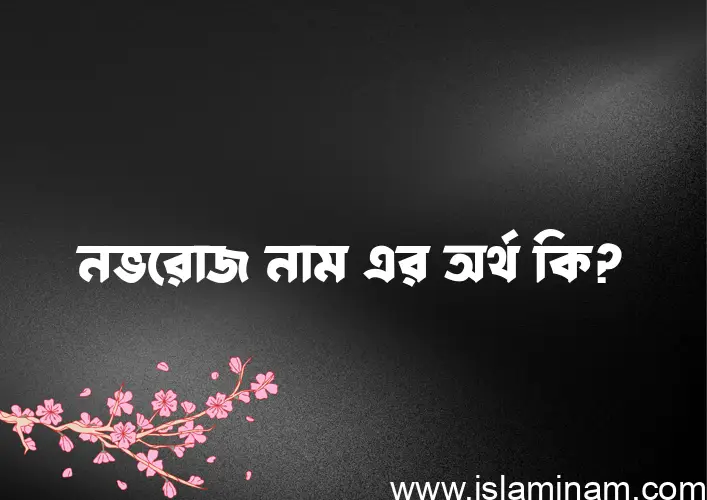 নভরোজ নাম এর অর্থ কি?

www.islaminam.com